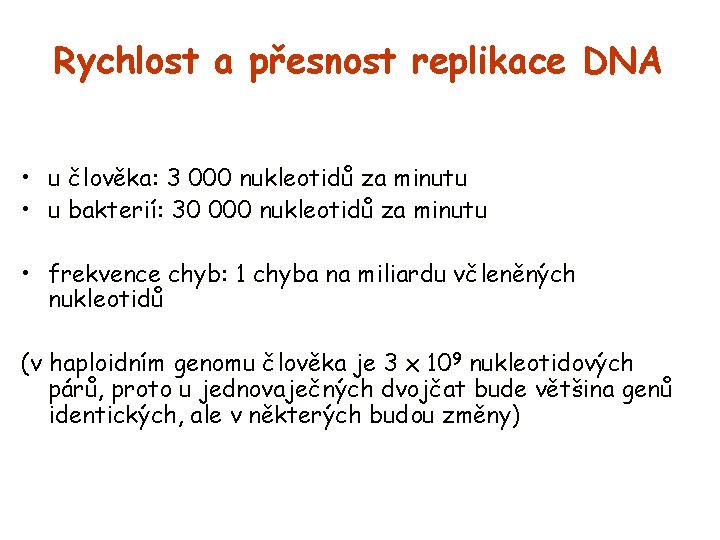 Rychlost a přesnost replikace DNA

• u člověka: 3 000 nukleotidů za minutu
• u bakterií: 30 000 nukleotidů za minutu

• frekvence chyb: 1 chyba na miliardu včleněných nukleotidů

(v haploidním genomu člověka je $3 \times 10^9$ nukleotidových párů, proto u jednovaječných dvojčat bude většina genů identických, ale v některých budou změny)